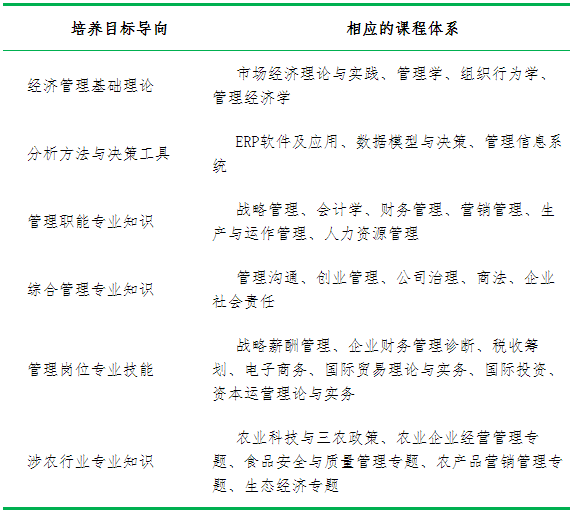 | 培养目标导向 | 相应的课程体系 |
|---|---|
| 经济管理基础理论 | 市场经济理论与实践、管理学、组织行为学、管理经济学 |
| 分析方法与决策工具 | ERP软件及应用、数据模型与决策、管理信息系统 |
| 管理职能专业知识 | 战略管理、会计学、财务管理、营销管理、生产与运作管理、人力资源管理 |
| 综合管理专业知识 | 管理沟通、创业管理、公司治理、商法、企业社会责任 |
| 管理岗位专业技能 | 战略薪酬管理、企业财务管理诊断、税收筹划、电子商务、国际贸易理论与实务、国际投资、资本运营理论与实务 |
| 涉农行业专业知识 | 农业科技与三农政策、农业企业经营管理专题、食品安全与质量管理专题、农产品营销管理专题、生态经济专题 |